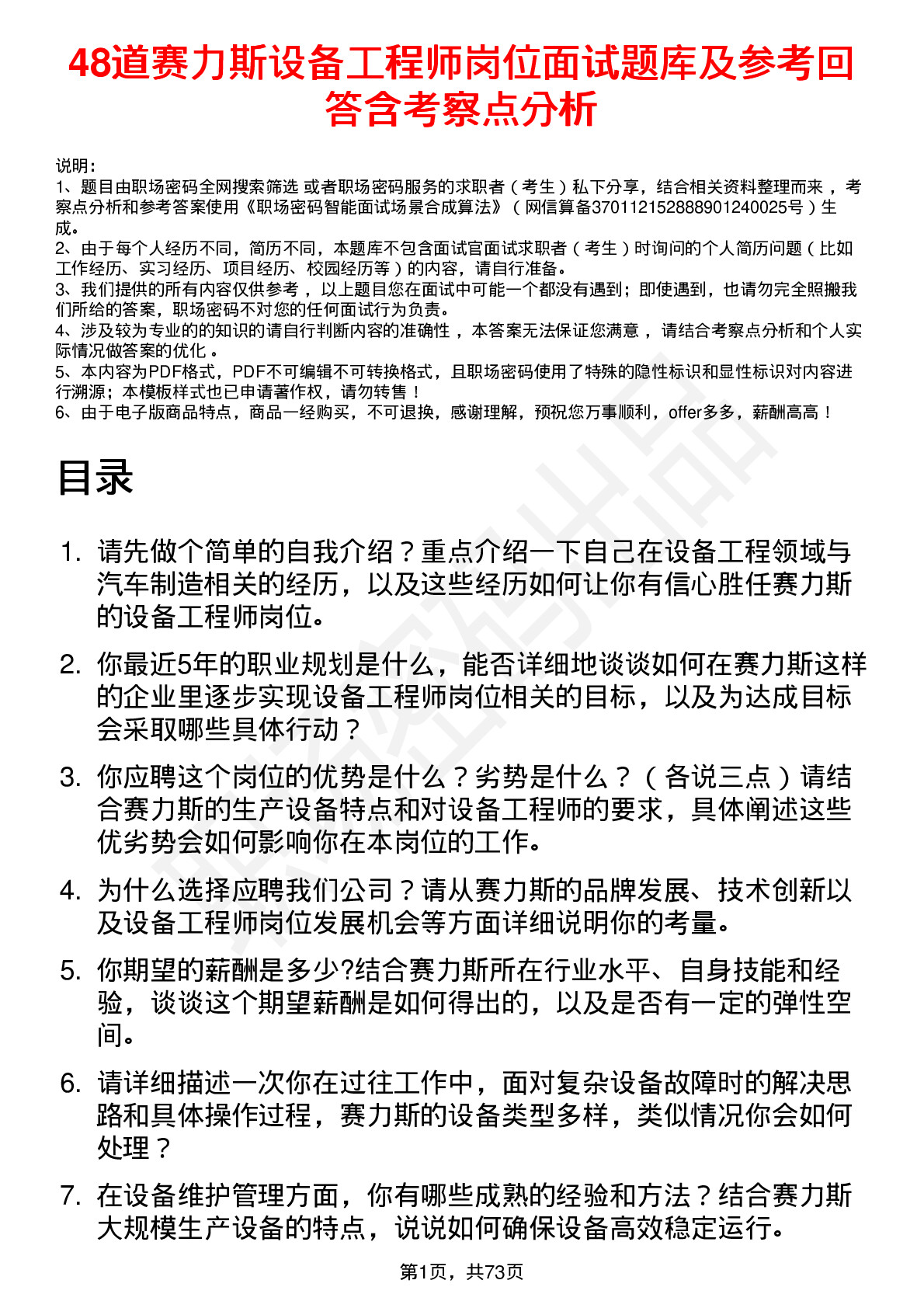 48道赛力斯设备工程师岗位面试题库及参考回答含考察点分析

说明：
1、题目由职场密码全网搜索筛选 或者职场密码服务的求职者（考生）私下分享，结合相关资料整理而来 ，考察点分析和参考答案使用《职场密码智能面试场景合成算法》（网信算备370112152888901240025号）生成。
2、由于每个人经历不同，简历不同，本题库不包含面试官面试求职者（考生）时询问的个人简历问题（比如工作经历、实习经历、项目经历、校园经历等）的内容，请自行准备。
3、我们提供的所有内容仅供参考 ，以上题目您在面试中可能一个都没有遇到；即使遇到，也请勿完全照搬我们所给的答案，职场密码不对您的任何面试行为负责。
4、涉及较为专业的的知识的请自行判断内容的准确性 ，本答案无法保证您满意 ，请结合考察点分析和个人实际情况做答案的优化 。
5、本内容为PDF格式，PDF不可编辑不可转换格式，且职场密码使用了特殊的隐性标识和显性标识对内容进行溯源；本模板样式也已申请著作权，请勿转售！
6、由于电子版商品特点，商品一经购买，不可退换，感谢理解，预祝您万事顺利，offer多多，薪酬高高！

目录

1. 请先做个简单的自我介绍？重点介绍一下自己在设备工程领域与汽车制造相关的经历，以及这些经历如何让你有信心胜任赛力斯的设备工程师岗位。

2. 你最近5年的职业规划是什么，能否详细地谈谈如何在赛力斯这样的企业里逐步实现设备工程师岗位相关的目标，以及为达成目标会采取哪些具体行动？

3. 你应聘这个岗位的优势是什么？劣势是什么？（各说三点）请结合赛力斯的生产设备特点和对设备工程师的要求，具体阐述这些优劣势会如何影响你在本岗位的工作。

4. 为什么选择应聘我们公司？请从赛力斯的品牌发展、技术创新以及设备工程师岗位发展机会等方面详细说明你的考量。

5. 你期望的薪酬是多少?结合赛力斯所在行业水平、自身技能和经验，谈谈这个期望薪酬是如何得出的，以及是否有一定的弹性空间。

6. 请详细描述一次你在过往工作中，面对复杂设备故障时的解决思路和具体操作过程，赛力斯的设备类型多样，类似情况你会如何处理？

7. 在设备维护管理方面，你有哪些成熟的经验和方法？结合赛力斯大规模生产设备的特点，说说如何确保设备高效稳定运行。

第1页，共73页